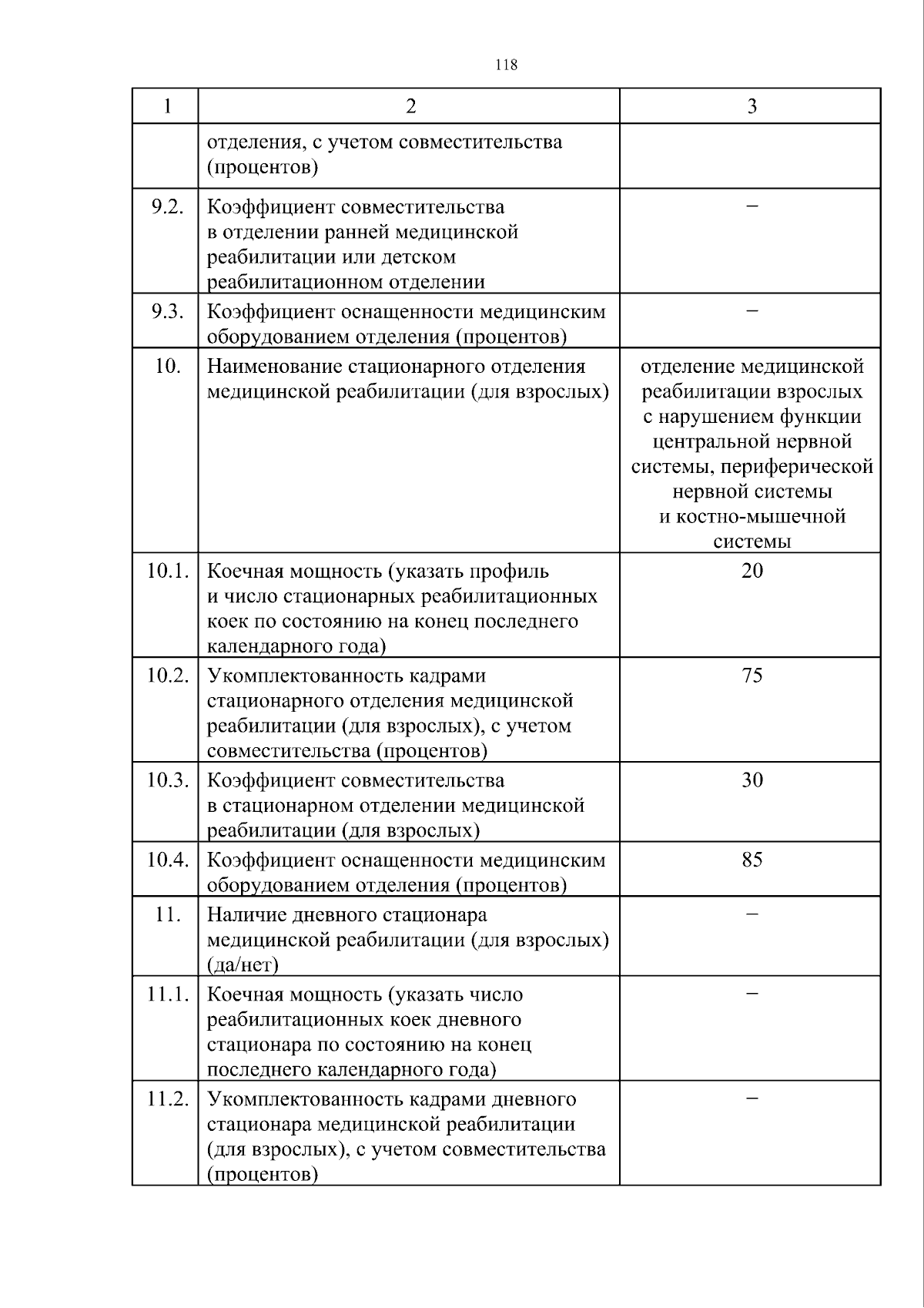 118

| 1 | 2 | 3 |
|---|---|---|
|  | отделения, с учетом совместительства (процентов) |  |
| 9.2. | Коэффициент совместительства в отделении ранней медицинской реабилитации или детском реабилитационном отделении | – |
| 9.3. | Коэффициент оснащенности медицинским оборудованием отделения (процентов) | – |
| 10. | Наименование стационарного отделения медицинской реабилитации (для взрослых) | отделение медицинской реабилитации взрослых с нарушением функции центральной нервной системы, периферической нервной системы и костно-мышечной системы |
| 10.1. | Коечная мощность (указать профиль и число стационарных реабилитационных коек по состоянию на конец последнего календарного года) | 20 |
| 10.2. | Укомплектованность кадрами стационарного отделения медицинской реабилитации (для взрослых), с учетом совместительства (процентов) | 75 |
| 10.3. | Коэффициент совместительства в стационарном отделении медицинской реабилитации (для взрослых) | 30 |
| 10.4. | Коэффициент оснащенности медицинским оборудованием отделения (процентов) | 85 |
| 11. | Наличие дневного стационара медицинской реабилитации (для взрослых) (да/нет) | – |
| 11.1. | Коечная мощность (указать число реабилитационных коек дневного стационара по состоянию на конец последнего календарного года) | – |
| 11.2. | Укомплектованность кадрами дневного стационара медицинской реабилитации (для взрослых), с учетом совместительства (процентов) | – |